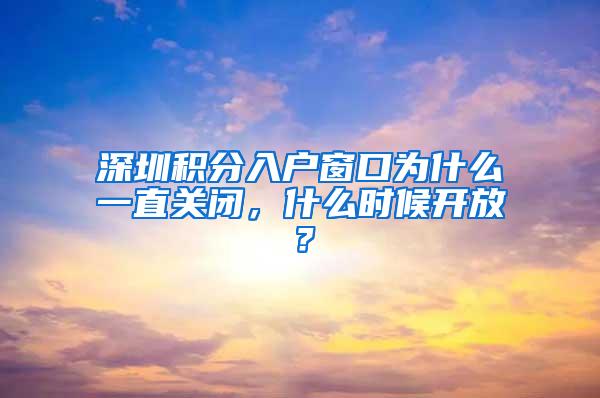 深圳积分入户窗口为什么一直关闭，什么时候开放？